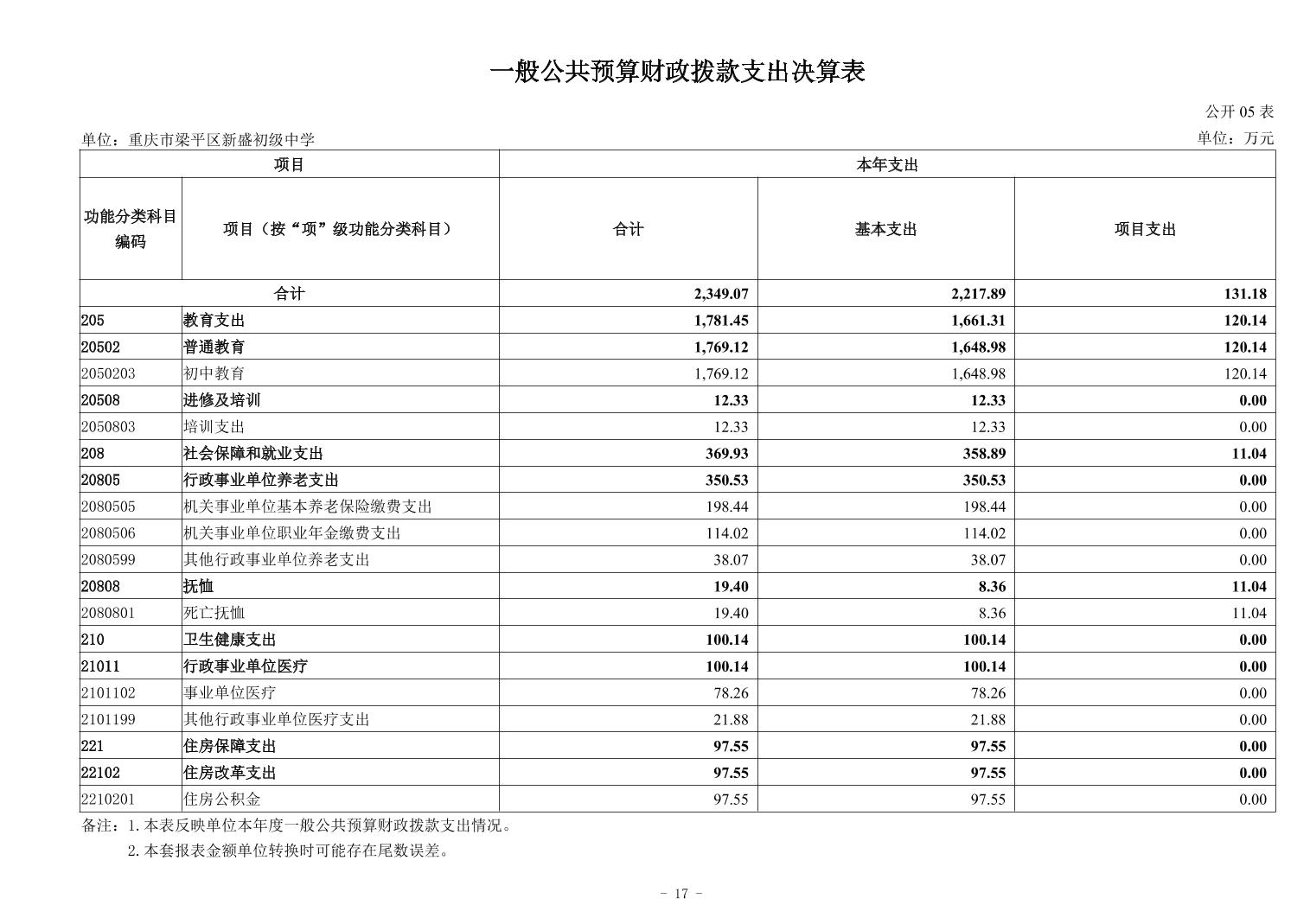 一般公共预算财政拨款支出决算表

公开05表

单位：重庆市梁平区新盛初级中学 单位：万元

| 项目 | | 本年支出 | | |
|---|---|---|---|---|
| 功能分类科目编码 | 项目（按“项”级功能分类科目） | 合计 | 基本支出 | 项目支出 |
| 合计 | | 2,349.07 | 2,217.89 | 131.18 |
| 205 | 教育支出 | 1,781.45 | 1,661.31 | 120.14 |
| 20502 | 普通教育 | 1,769.12 | 1,648.98 | 120.14 |
| 2050203 | 初中教育 | 1,769.12 | 1,648.98 | 120.14 |
| 20508 | 进修及培训 | 12.33 | 12.33 | 0.00 |
| 2050803 | 培训支出 | 12.33 | 12.33 | 0.00 |
| 208 | 社会保障和就业支出 | 369.93 | 358.89 | 11.04 |
| 20805 | 行政事业单位养老支出 | 350.53 | 350.53 | 0.00 |
| 2080505 | 机关事业单位基本养老保险缴费支出 | 198.44 | 198.44 | 0.00 |
| 2080506 | 机关事业单位职业年金缴费支出 | 114.02 | 114.02 | 0.00 |
| 2080599 | 其他行政事业单位养老支出 | 38.07 | 38.07 | 0.00 |
| 20808 | 抚恤 | 19.40 | 8.36 | 11.04 |
| 2080801 | 死亡抚恤 | 19.40 | 8.36 | 11.04 |
| 210 | 卫生健康支出 | 100.14 | 100.14 | 0.00 |
| 21011 | 行政事业单位医疗 | 100.14 | 100.14 | 0.00 |
| 2101102 | 事业单位医疗 | 78.26 | 78.26 | 0.00 |
| 2101199 | 其他行政事业单位医疗支出 | 21.88 | 21.88 | 0.00 |
| 221 | 住房保障支出 | 97.55 | 97.55 | 0.00 |
| 22102 | 住房改革支出 | 97.55 | 97.55 | 0.00 |
| 2210201 | 住房公积金 | 97.55 | 97.55 | 0.00 |

备注：1.本表反映单位本年度一般公共预算财政拨款支出情况。
2.本套报表金额单位转换时可能存在尾数误差。

- 17 -